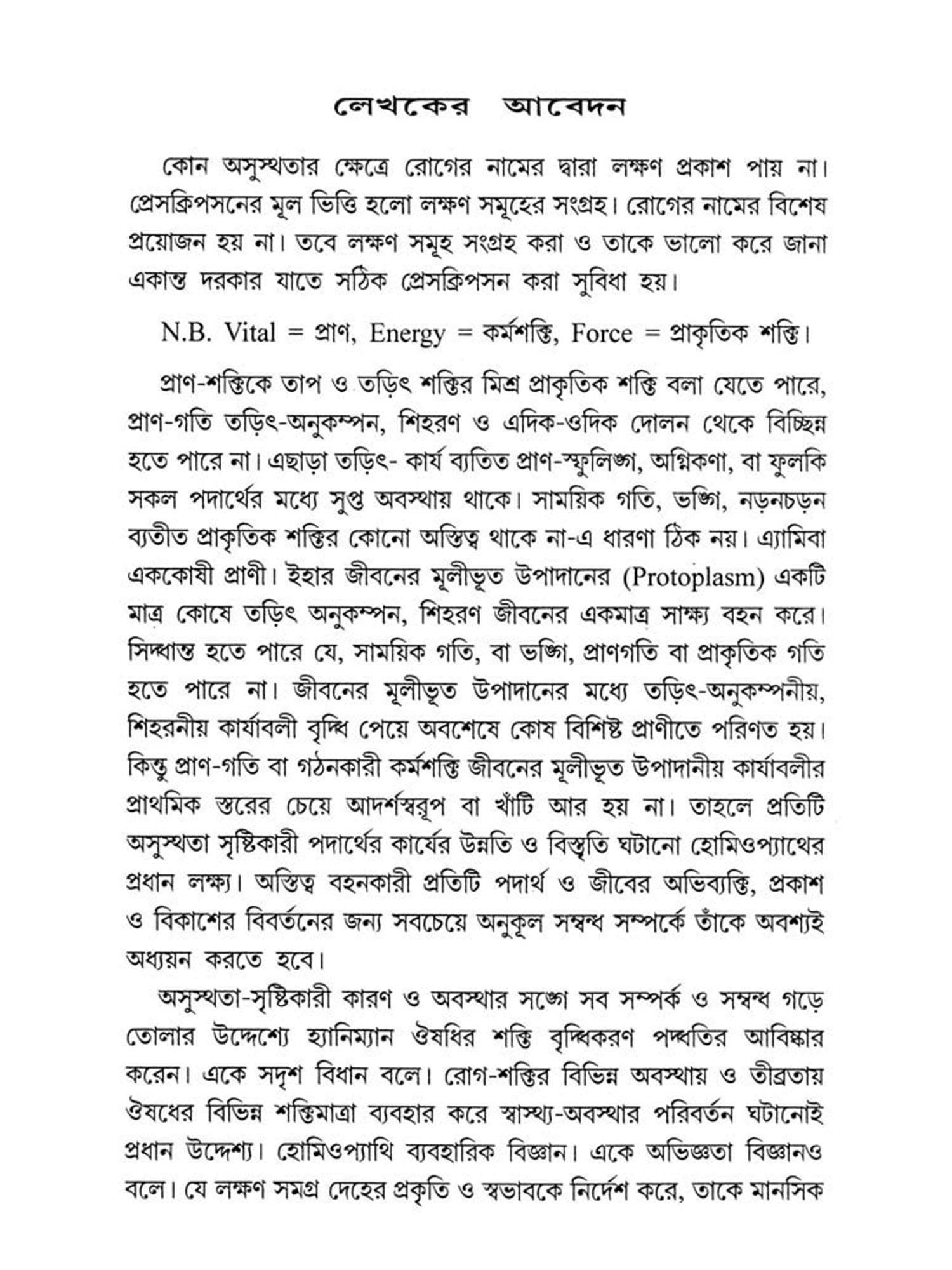 লেখকের আবেদন

কোন অসুস্থতার ক্ষেত্রে রোগের নামের দ্বারা লক্ষণ প্রকাশ পায় না। প্রেসক্রিপসনের মূল ভিত্তি হলো লক্ষণ সমূহের সংগ্রহ। রোগের নামের বিশেষ প্রয়োজন হয় না। তবে লক্ষণ সমূহ সংগ্রহ করা ও তাকে ভালো করে জানা একান্ত দরকার যাতে সঠিক প্রেসক্রিপসন করা সুবিধা হয়।

N.B. Vital = প্রাণ, Energy = কর্মশক্তি, Force = প্রাকৃতিক শক্তি।

প্রাণ-শক্তিকে তাপ ও তড়িৎ শক্তির মিশ্র প্রাকৃতিক শক্তি বলা যেতে পারে, প্রাণ-গতি তড়িৎ-অনুকম্পন, শিহরণ ও এদিক-ওদিক দোলন থেকে বিচ্ছিন্ন হতে পারে না। এছাড়া তড়িৎ- কার্য ব্যতিত প্রাণ-স্ফুলিঙ্গ, অগ্নিকণা, বা ফুলকি সকল পদার্থের মধ্যে সুপ্ত অবস্থায় থাকে। সাময়িক গতি, ভঙ্গি, নড়নচড়ন ব্যতীত প্রাকৃতিক শক্তির কোনো অস্তিত্ব থাকে না-এ ধারণা ঠিক নয়। এ্যামিবা এককোষী প্রাণী। ইহার জীবনের মূলীভূত উপাদানের (Protoplasm) একটি মাত্র কোষে তড়িৎ অনুকম্পন, শিহরণ জীবনের একমাত্র সাক্ষ্য বহন করে। সিদ্ধান্ত হতে পারে যে, সাময়িক গতি, বা ভঙ্গি, প্রাণগতি বা প্রাকৃতিক গতি হতে পারে না। জীবনের মূলীভূত উপাদানের মধ্যে তড়িৎ-অনুকম্পনীয়, শিহরনীয় কার্যাবলী বৃদ্ধি পেয়ে অবশেষে কোষ বিশিষ্ট প্রাণীতে পরিণত হয়। কিন্তু প্রাণ-গতি বা গঠনকারী কর্মশক্তি জীবনের মূলীভূত উপাদানীয় কার্যাবলীর প্রাথমিক স্তরের চেয়ে আদর্শস্বরূপ বা খাঁটি আর হয় না। তাহলে প্রতিটি অসুস্থতা সৃষ্টিকারী পদার্থের কার্যের উন্নতি ও বিস্তৃতি ঘটানো হোমিওপ্যাথের প্রধান লক্ষ্য। অস্তিত্ব বহনকারী প্রতিটি পদার্থ ও জীবের অভিব্যক্তি, প্রকাশ ও বিকাশের বিবর্তনের জন্য সবচেয়ে অনুকূল সম্বন্ধ সম্পর্কে তাঁকে অবশ্যই অধ্যয়ন করতে হবে।

অসুস্থতা-সৃষ্টিকারী কারণ ও অবস্থার সঙ্গে সব সম্পর্ক ও সম্বন্ধ গড়ে তোলার উদ্দেশ্যে হ্যানিম্যান ঔষধির শক্তি বৃদ্ধিকরণ পদ্ধতির আবিষ্কার করেন। একে সদৃশ বিধান বলে। রোগ-শক্তির বিভিন্ন অবস্থায় ও তীব্রতায় ঔষধের বিভিন্ন শক্তিমাত্রা ব্যবহার করে স্বাস্থ্য-অবস্থার পরিবর্তন ঘটানোই প্রধান উদ্দেশ্য। হোমিওপ্যাথি ব্যবহারিক বিজ্ঞান। একে অভিজ্ঞতা বিজ্ঞানও বলে। যে লক্ষণ সমগ্র দেহের প্রকৃতি ও স্বভাবকে নির্দেশ করে, তাকে মানসিক